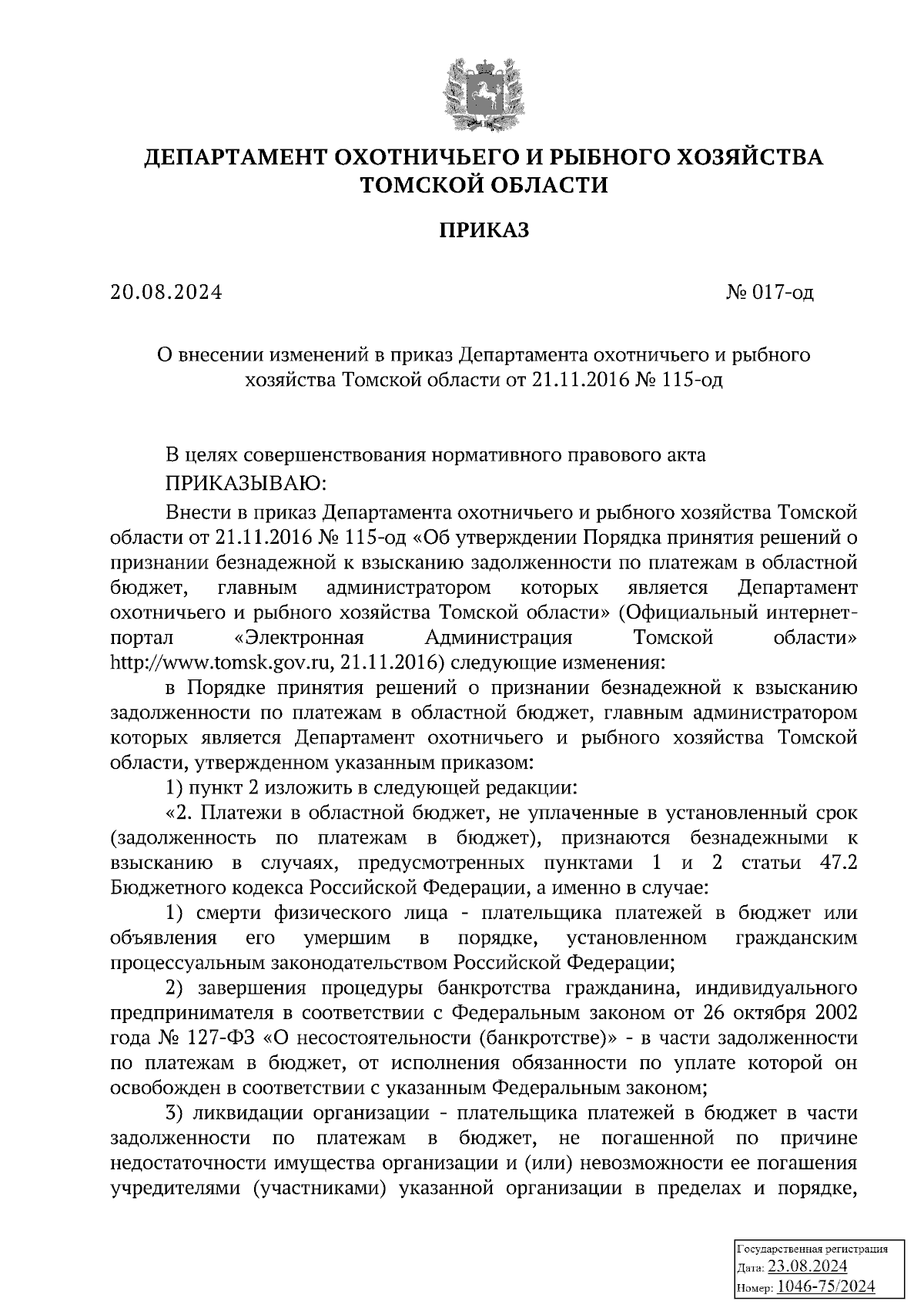 ДЕПАРТАМЕНТ ОХОТНИЧЬЕГО И РЫБНОГО ХОЗЯЙСТВА ТОМСКОЙ ОБЛАСТИ

ПРИКАЗ

20.08.2024 № 017-од

О внесении изменений в приказ Департамента охотничьего и рыбного хозяйства Томской области от 21.11.2016 № 115-од

В целях совершенствования нормативного правового акта

ПРИКАЗЫВАЮ:

Внести в приказ Департамента охотничьего и рыбного хозяйства Томской области от 21.11.2016 № 115-од «Об утверждении Порядка принятия решений о признании безнадежной к взысканию задолженности по платежам в областной бюджет, главным администратором которых является Департамент охотничьего и рыбного хозяйства Томской области» (Официальный интернет-портал «Электронная Администрация Томской области» http://www.tomsk.gov.ru, 21.11.2016) следующие изменения:

в Порядке принятия решений о признании безнадежной к взысканию задолженности по платежам в областной бюджет, главным администратором которых является Департамент охотничьего и рыбного хозяйства Томской области, утвержденном указанным приказом:

1) пункт 2 изложить в следующей редакции:

«2. Платежи в областной бюджет, не уплаченные в установленный срок (задолженность по платежам в бюджет), признаются безнадежными к взысканию в случаях, предусмотренных пунктами 1 и 2 статьи 47.2 Бюджетного кодекса Российской Федерации, а именно в случае:

1) смерти физического лица - плательщика платежей в бюджет или объявления его умершим в порядке, установленном гражданским процессуальным законодательством Российской Федерации;

2) завершения процедуры банкротства гражданина, индивидуального предпринимателя в соответствии с Федеральным законом от 26 октября 2002 года № 127-ФЗ «О несостоятельности (банкротстве)» - в части задолженности по платежам в бюджет, от исполнения обязанности по уплате которой он освобожден в соответствии с указанным Федеральным законом;

3) ликвидации организации - плательщика платежей в бюджет в части задолженности по платежам в бюджет, не погашенной по причине недостаточности имущества организации и (или) невозможности ее погашения учредителями (участниками) указанной организации в пределах и порядке,

Государственная регистрация
Дата: 23.08.2024
Номер: 1046-75/2024